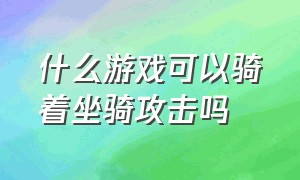 什么游戏可以骑着坐骑攻击吗